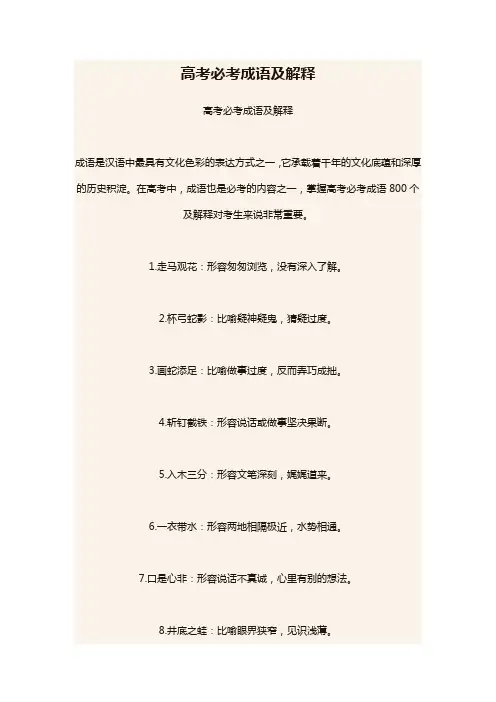 高考必考成语及解释

高考必考成语及解释

成语是汉语中最具有文化色彩的表达方式之一，它承载着千年的文化底蕴和深厚的历史积淀。在高考中，成语也是必考的内容之一，掌握高考必考成语 800 个及解释对考生来说非常重要。

1.走马观花：形容匆匆浏览，没有深入了解。

2.杯弓蛇影：比喻疑神疑鬼，猜疑过度。

3.画蛇添足：比喻做事过度，反而弄巧成拙。

4.斩钉截铁：形容说话或做事坚决果断。

5.入木三分：形容文笔深刻，娓娓道来。

6.一衣带水：形容两地相隔极近，水势相通。

7.口是心非：形容说话不真诚，心里有别的想法。

8.井底之蛙：比喻眼界狭窄，见识浅薄。